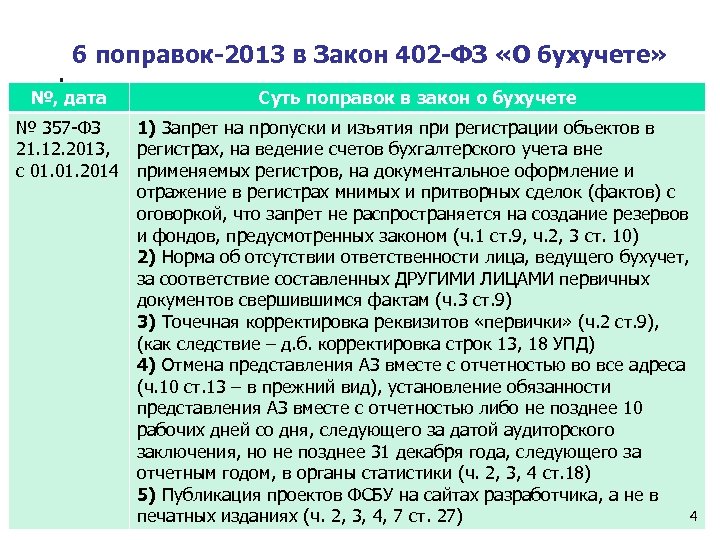 6 поправок-2013 в Закон 402-ФЗ «О бухучете»

| №, дата | Суть поправок в закон о бухучете |
|---|---|
| № 357-ФЗ 21.12.2013, с 01.01.2014 | **1)** Запрет на пропуски и изъятия при регистрации объектов в регистрах, на ведение счетов бухгалтерского учета вне применяемых регистров, на документальное оформление и отражение в регистрах мнимых и притворных сделок (фактов) с оговоркой, что запрет не распространяется на создание резервов и фондов, предусмотренных законом (ч.1 ст.9, ч.2, 3 ст. 10) **2)** Норма об отсутствии ответственности лица, ведущего бухучет, за соответствие составленных ДРУГИМИ ЛИЦАМИ первичных документов свершившимся фактам (ч.3 ст.9) **3)** Точечная корректировка реквизитов «первички» (ч.2 ст.9), (как следствие – д.б. корректировка строк 13, 18 УПД) **4)** Отмена представления АЗ вместе с отчетностью во все адреса (ч.10 ст.13 – в прежний вид), установление обязанности представления АЗ вместе с отчетностью либо не позднее 10 рабочих дней со дня, следующего за датой аудиторского заключения, но не позднее 31 декабря года, следующего за отчетным годом, в органы статистики (ч. 2, 3, 4 ст.18) **5)** Публикация проектов ФСБУ на сайтах разработчика, а не в печатных изданиях (ч. 2, 3, 4, 7 ст. 27) |

4